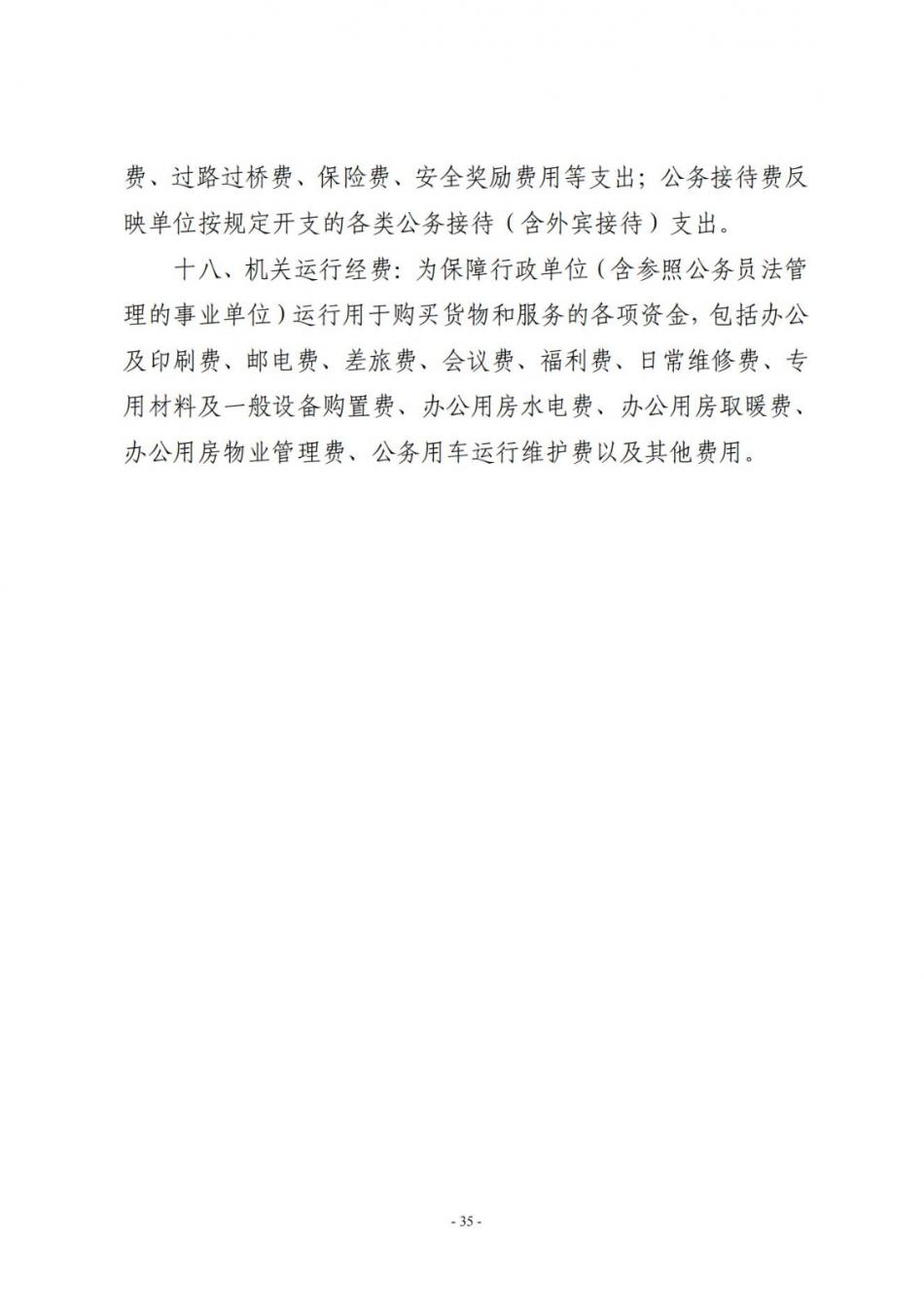 费、过路过桥费、保险费、安全奖励费用等支出；公务接待费反映单位按规定开支的各类公务接待（含外宾接待）支出。

十八、机关运行经费：为保障行政单位（含参照公务员法管理的事业单位）运行用于购买货物和服务的各项资金，包括办公及印刷费、邮电费、差旅费、会议费、福利费、日常维修费、专用材料及一般设备购置费、办公用房水电费、办公用房取暖费、办公用房物业管理费、公务用车运行维护费以及其他费用。

- 35 -